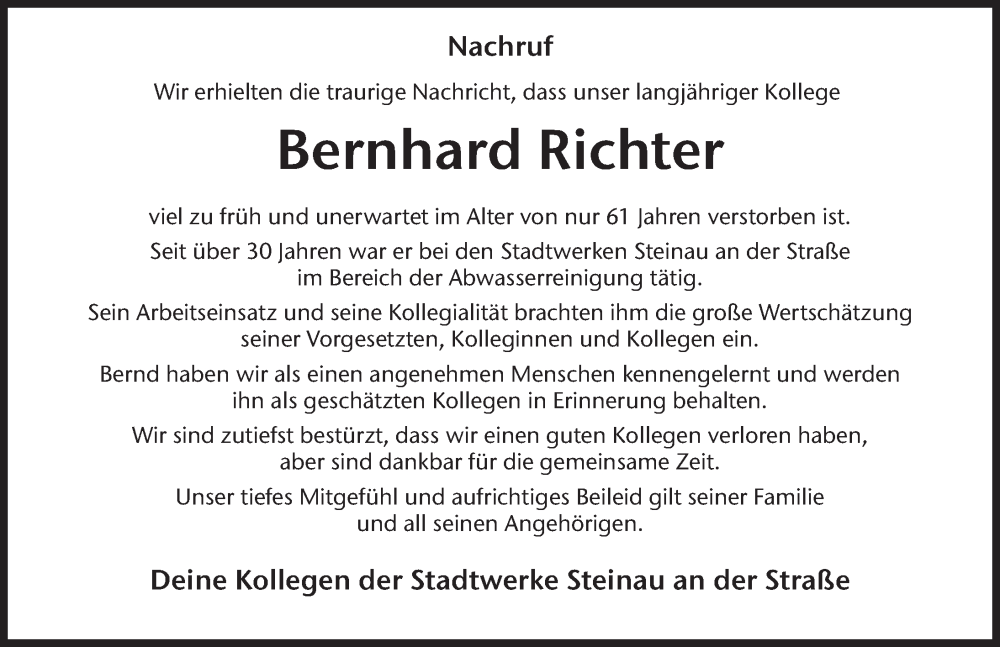 Nachruf

Wir erhielten die traurige Nachricht, dass unser langjähriger Kollege

Bernhard Richter

viel zu früh und unerwartet im Alter von nur 61 Jahren verstorben ist.

Seit über 30 Jahren war er bei den Stadtwerken Steinau an der Straße im Bereich der Abwasserreinigung tätig.

Sein Arbeitseinsatz und seine Kollegialität brachten ihm die große Wertschätzung seiner Vorgesetzten, Kolleginnen und Kollegen ein.

Bernd haben wir als einen angenehmen Menschen kennengelernt und werden ihn als geschätzten Kollegen in Erinnerung behalten.

Wir sind zutiefst bestürzt, dass wir einen guten Kollegen verloren haben, aber sind dankbar für die gemeinsame Zeit.

Unser tiefes Mitgefühl und aufrichtiges Beileid gilt seiner Familie und all seinen Angehörigen.

Deine Kollegen der Stadtwerke Steinau an der Straße